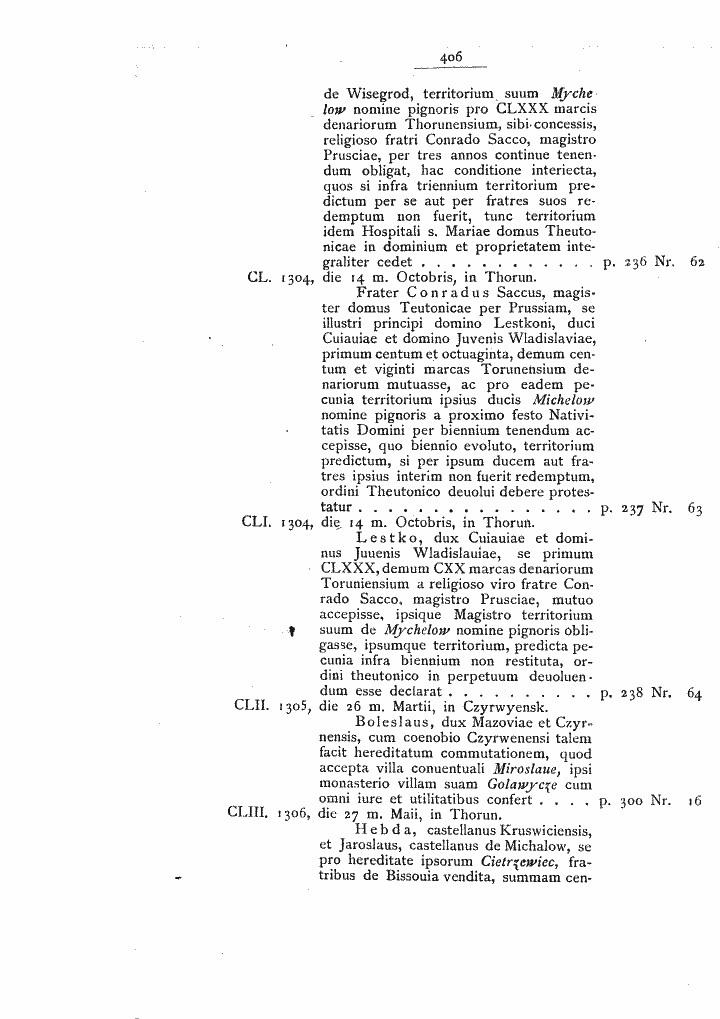 406

de Wisegrod, territorium suum Mychelow nomine pignoris pro CLXXX marcis denariorum Thorunensium, sibi concessis, religioso fratri Conrado Sacco, magistro Prusciae, per tres annos continue tenendum obligat, hac conditione interiecta, quos si infra triennium territorium predictum per se aut per fratres suos redemptum non fuerit, tunc territorium idem Hospitali s. Mariae domus Theutonicae in dominium et proprietatem integraliter cedet p. 236 Nr. 62

CL. 1304, die 14 m. Octobris, in Thorun.

Frater Conradus Saccus, magister domus Teutonicae per Prussiam, se illustri principi domino Lestkoni, duci Cuiauiae et domino Juvenis Wladislaviae, primum centum et octuaginta, demum centum et viginti marcas Torunensium denariorum mutuasse, ac pro eadem pecunia territorium ipsius ducis Michelow nomine pignoris a proximo festo Nativitatis Domini per biennium tenendum accepisse, quo biennio evoluto, territorium predictum, si per ipsum ducem aut fratres ipsius interim non fuerit redemptum, ordini Theutonico deuolui debere protestatur p. 237 Nr. 63

CLI. 1304, die 14 m. Octobris, in Thorun.

Lestko, dux Cuiauiae et dominus Juuenis Wladislauiae, se primum CLXXX, demum CXX marcas denariorum Toruniensium a religioso viro fratre Conrado Sacco, magistro Prusciae, mutuo accepisse, ipsique Magistro territorium suum de Mychelow nomine pignoris obligasse, ipsumque territorium, predicta pecunia infra biennium non restituta, ordini theutonico in perpetuum deuoluendum esse declarat p. 238 Nr. 64

CLII. 1305, die 26 m. Martii, in Czyrwyensk.

Boleslaus, dux Mazoviae et Czyrnensis, cum coenobio Czyrwenensi talem facit hereditatum commutationem, quod accepta villa conuentuali Miroslaue, ipsi monasterio villam suam Golawycze cum omni iure et utilitatibus confert p. 300 Nr. 16

CLIII. 1306, die 27 m. Maii, in Thorun.

Hebda, castellanus Kruswiciensis, et Jaroslaus, castellanus de Michalow, se pro hereditate ipsorum Cietrzewiec, fratribus de Bissouia vendita, summam cen-